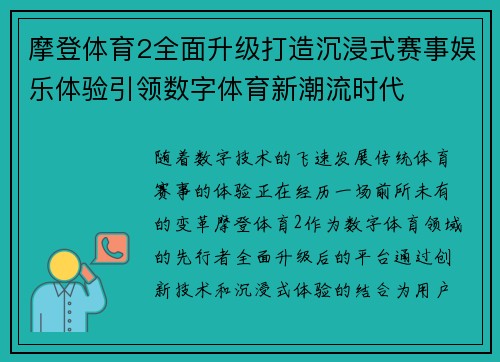 摩登体育2全面升级打造沉浸式赛事娱乐体验引领数字体育新潮流时代

随着数字技术的飞速发展传统体育赛事的体验正在经历一场前所未有的变革摩登体育2作为数字体育领域的先行者全面升级后的平台通过创新技术和沉浸式体验的结合为用户